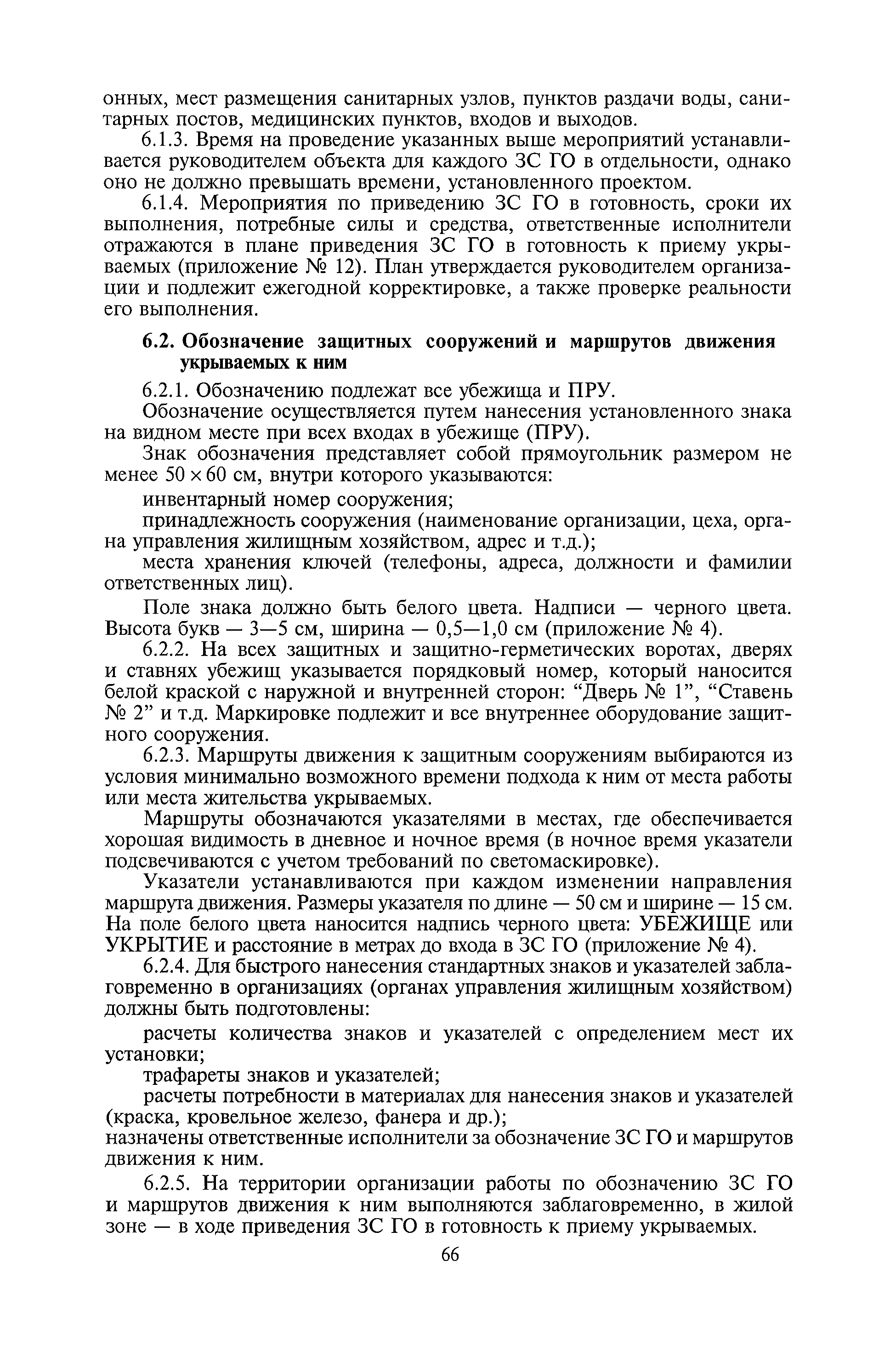 онных, мест размещения санитарных узлов, пунктов раздачи воды, санитарных постов, медицинских пунктов, входов и выходов.

6.1.3. Время на проведение указанных выше мероприятий устанавливается руководителем объекта для каждого ЗС ГО в отдельности, однако оно не должно превышать времени, установленного проектом.

6.1.4. Мероприятия по приведению ЗС ГО в готовность, сроки их выполнения, потребные силы и средства, ответственные исполнители отражаются в плане приведения ЗС ГО в готовность к приему укрываемых (приложение № 12). План утверждается руководителем организации и подлежит ежегодной корректировке, а также проверке реальности его выполнения.

6.2. Обозначение защитных сооружений и маршрутов движения укрываемых к ним

6.2.1. Обозначению подлежат все убежища и ПРУ.

Обозначение осуществляется путем нанесения установленного знака на видном месте при всех входах в убежище (ПРУ).

Знак обозначения представляет собой прямоугольник размером не менее $50 \times 60$ см, внутри которого указываются:

инвентарный номер сооружения;

принадлежность сооружения (наименование организации, цеха, органа управления жилищным хозяйством, адрес и т.д.);

места хранения ключей (телефоны, адреса, должности и фамилии ответственных лиц).

Поле знака должно быть белого цвета. Надписи — черного цвета. Высота букв — 3—5 см, ширина — 0,5—1,0 см (приложение № 4).

6.2.2. На всех защитных и защитно-герметических воротах, дверях и ставнях убежищ указывается порядковый номер, который наносится белой краской с наружной и внутренней сторон: “Дверь № 1”, “Ставень № 2” и т.д. Маркировке подлежит и все внутреннее оборудование защитного сооружения.

6.2.3. Маршруты движения к защитным сооружениям выбираются из условия минимально возможного времени подхода к ним от места работы или места жительства укрываемых.

Маршруты обозначаются указателями в местах, где обеспечивается хорошая видимость в дневное и ночное время (в ночное время указатели подсвечиваются с учетом требований по светомаскировке).

Указатели устанавливаются при каждом изменении направления маршрута движения. Размеры указателя по длине — 50 см и ширине — 15 см. На поле белого цвета наносится надпись черного цвета: УБЕЖИЩЕ или УКРЫТИЕ и расстояние в метрах до входа в ЗС ГО (приложение № 4).

6.2.4. Для быстрого нанесения стандартных знаков и указателей заблаговременно в организациях (органах управления жилищным хозяйством) должны быть подготовлены:

расчеты количества знаков и указателей с определением мест их установки;

трафареты знаков и указателей;

расчеты потребности в материалах для нанесения знаков и указателей (краска, кровельное железо, фанера и др.);

назначены ответственные исполнители за обозначение ЗС ГО и маршрутов движения к ним.

6.2.5. На территории организации работы по обозначению ЗС ГО и маршрутов движения к ним выполняются заблаговременно, в жилой зоне — в ходе приведения ЗС ГО в готовность к приему укрываемых.

66